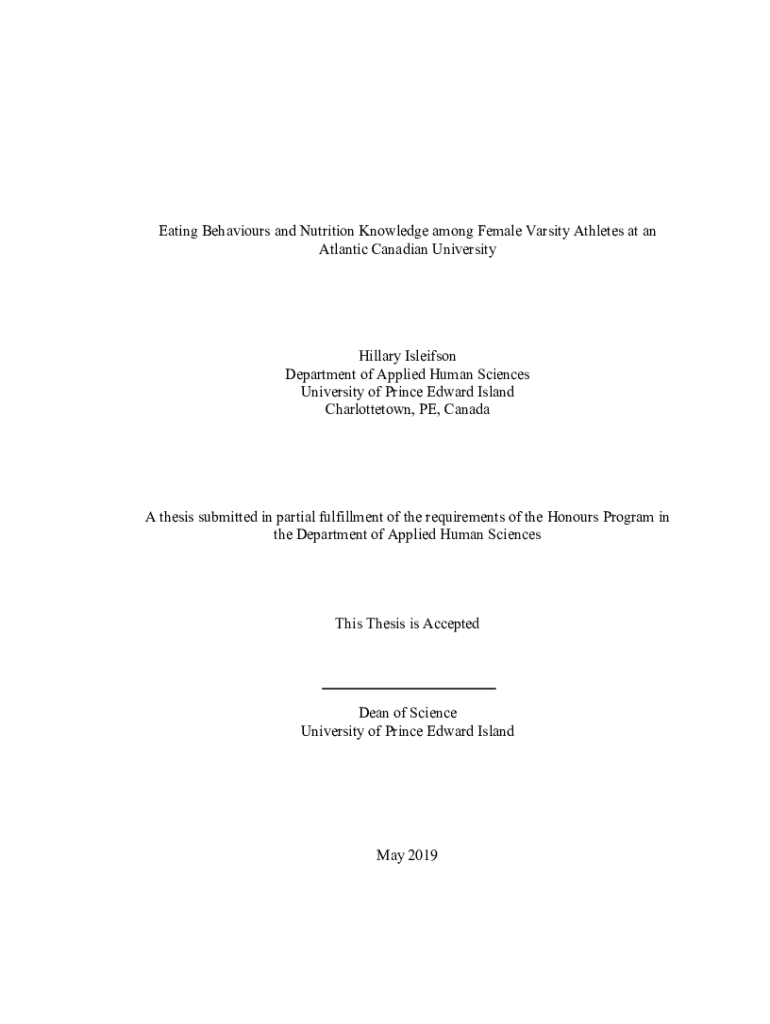 Eating Behaviours and Nutrition Knowledge among Female Varsity Athletes at an Atlantic Canadian University

Hillary Isleifson
Department of Applied Human Sciences
University of Prince Edward Island
Charlottetown, PE, Canada

A thesis submitted in partial fulfillment of the requirements of the Honours Program in the Department of Applied Human Sciences

This Thesis is Accepted

Dean of Science
University of Prince Edward Island

May 2019